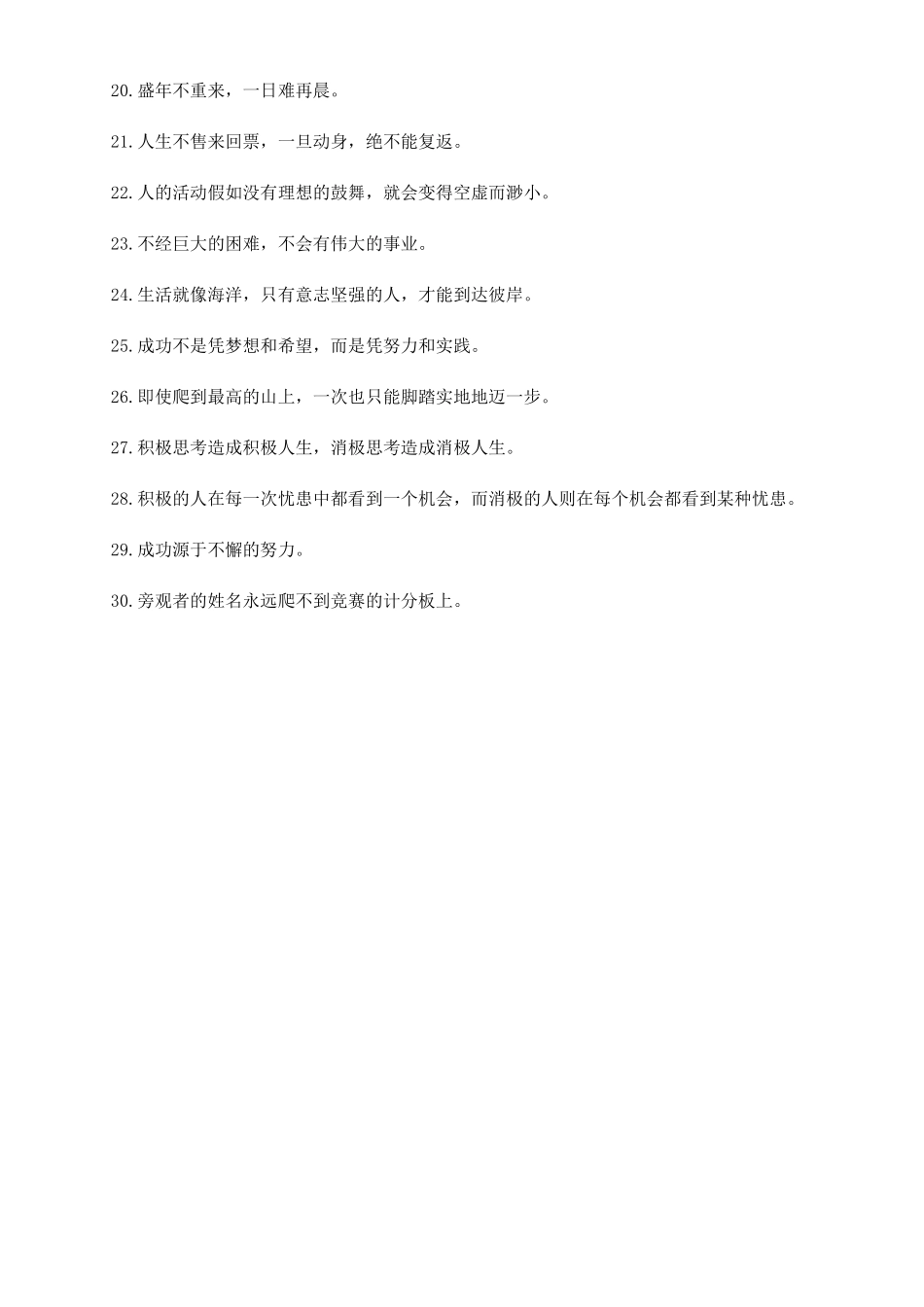 20.盛年不重来，一日难再晨。

21.人生不售来回票，一旦动身，绝不能复返。

22.人的活动假如没有理想的鼓舞，就会变得空虚而渺小。

23.不经巨大的困难，不会有伟大的事业。

24.生活就像海洋，只有意志坚强的人，才能到达彼岸。

25.成功不是凭梦想和希望，而是凭努力和实践。

26.即使爬到最高的山上，一次也只能脚踏实地地迈一步。

27.积极思考造成积极人生，消极思考造成消极人生。

28.积极的人在每一次忧患中都看到一个机会，而消极的人则在每个机会都看到某种忧患。

29.成功源于不懈的努力。

30.旁观者的姓名永远爬不到竞赛的计分板上。